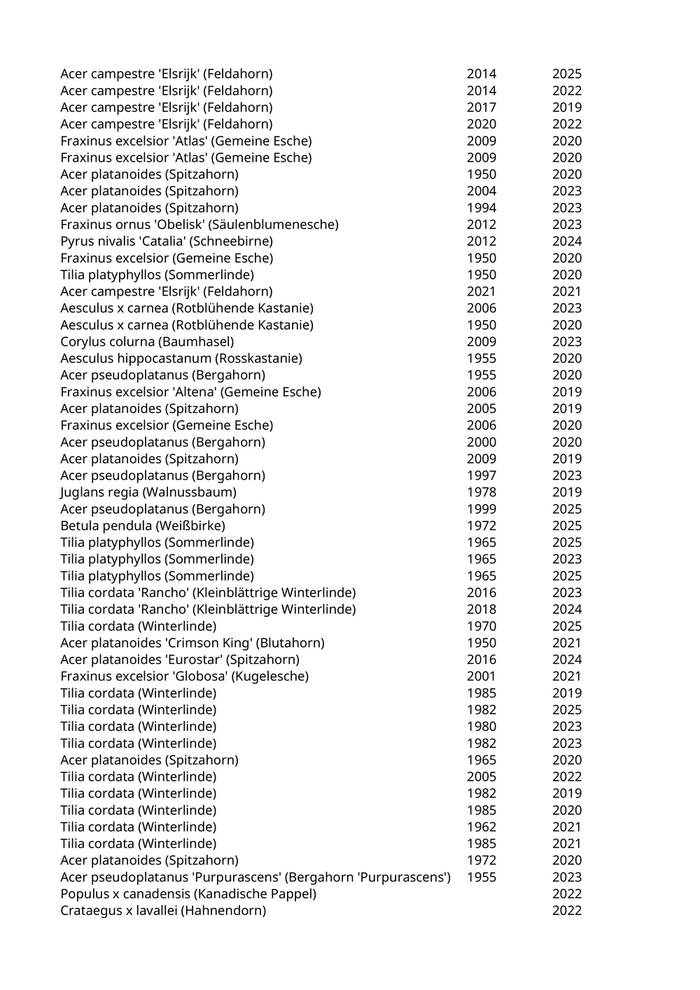 | | | |
|---|---|---|
| Acer campestre 'Elsrijk' (Feldahorn) | 2014 | 2025 |
| Acer campestre 'Elsrijk' (Feldahorn) | 2014 | 2022 |
| Acer campestre 'Elsrijk' (Feldahorn) | 2017 | 2019 |
| Acer campestre 'Elsrijk' (Feldahorn) | 2020 | 2022 |
| Fraxinus excelsior 'Atlas' (Gemeine Esche) | 2009 | 2020 |
| Fraxinus excelsior 'Atlas' (Gemeine Esche) | 2009 | 2020 |
| Acer platanoides (Spitzahorn) | 1950 | 2020 |
| Acer platanoides (Spitzahorn) | 2004 | 2023 |
| Acer platanoides (Spitzahorn) | 1994 | 2023 |
| Fraxinus ornus 'Obelisk' (Säulenblumenesche) | 2012 | 2023 |
| Pyrus nivalis 'Catalia' (Schneebirne) | 2012 | 2024 |
| Fraxinus excelsior (Gemeine Esche) | 1950 | 2020 |
| Tilia platyphyllos (Sommerlinde) | 1950 | 2020 |
| Acer campestre 'Elsrijk' (Feldahorn) | 2021 | 2021 |
| Aesculus x carnea (Rotblühende Kastanie) | 2006 | 2023 |
| Aesculus x carnea (Rotblühende Kastanie) | 1950 | 2020 |
| Corylus colurna (Baumhasel) | 2009 | 2023 |
| Aesculus hippocastanum (Rosskastanie) | 1955 | 2020 |
| Acer pseudoplatanus (Bergahorn) | 1955 | 2020 |
| Fraxinus excelsior 'Altena' (Gemeine Esche) | 2006 | 2019 |
| Acer platanoides (Spitzahorn) | 2005 | 2019 |
| Fraxinus excelsior (Gemeine Esche) | 2006 | 2020 |
| Acer pseudoplatanus (Bergahorn) | 2000 | 2020 |
| Acer platanoides (Spitzahorn) | 2009 | 2019 |
| Acer pseudoplatanus (Bergahorn) | 1997 | 2023 |
| Juglans regia (Walnussbaum) | 1978 | 2019 |
| Acer pseudoplatanus (Bergahorn) | 1999 | 2025 |
| Betula pendula (Weißbirke) | 1972 | 2025 |
| Tilia platyphyllos (Sommerlinde) | 1965 | 2025 |
| Tilia platyphyllos (Sommerlinde) | 1965 | 2023 |
| Tilia platyphyllos (Sommerlinde) | 1965 | 2025 |
| Tilia cordata 'Rancho' (Kleinblättrige Winterlinde) | 2016 | 2023 |
| Tilia cordata 'Rancho' (Kleinblättrige Winterlinde) | 2018 | 2024 |
| Tilia cordata (Winterlinde) | 1970 | 2025 |
| Acer platanoides 'Crimson King' (Blutahorn) | 1950 | 2021 |
| Acer platanoides 'Eurostar' (Spitzahorn) | 2016 | 2024 |
| Fraxinus excelsior 'Globosa' (Kugelesche) | 2001 | 2021 |
| Tilia cordata (Winterlinde) | 1985 | 2019 |
| Tilia cordata (Winterlinde) | 1982 | 2025 |
| Tilia cordata (Winterlinde) | 1980 | 2023 |
| Tilia cordata (Winterlinde) | 1982 | 2023 |
| Acer platanoides (Spitzahorn) | 1965 | 2020 |
| Tilia cordata (Winterlinde) | 2005 | 2022 |
| Tilia cordata (Winterlinde) | 1982 | 2019 |
| Tilia cordata (Winterlinde) | 1985 | 2020 |
| Tilia cordata (Winterlinde) | 1962 | 2021 |
| Tilia cordata (Winterlinde) | 1985 | 2021 |
| Acer platanoides (Spitzahorn) | 1972 | 2020 |
| Acer pseudoplatanus 'Purpurascens' (Bergahorn 'Purpurascens') | 1955 | 2023 |
| Populus x canadensis (Kanadische Pappel) | | 2022 |
| Crataegus x lavallei (Hahnendorn) | | 2022 |